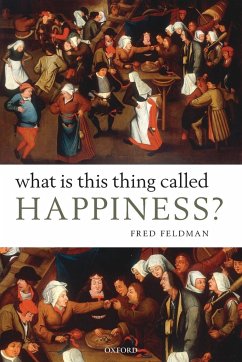 what is this thing called
HAPPINESS?

FRED FELDMAN

OXFORD